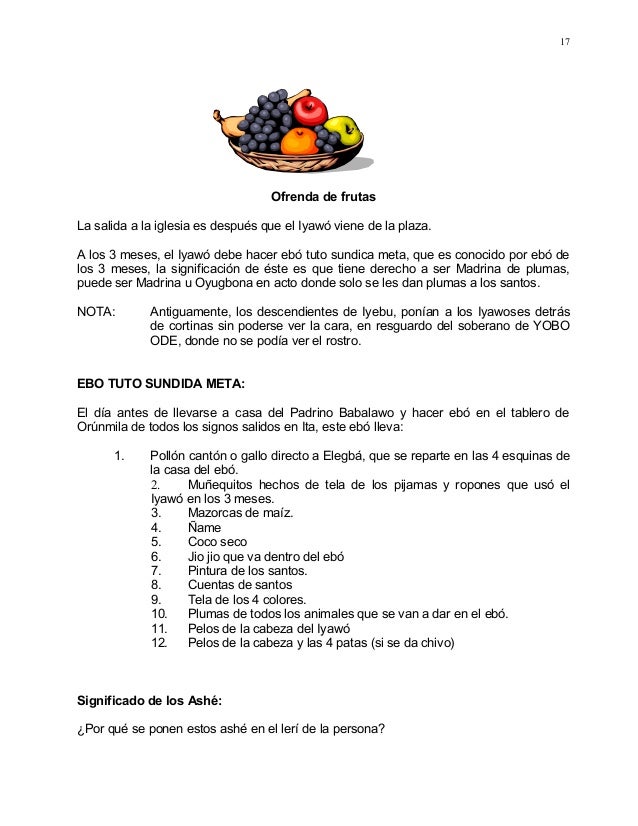 17

Ofrenda de frutas

La salida a la iglesia es después que el Iyawó viene de la plaza.

A los 3 meses, el Iyawó debe hacer ebó tuto sundica meta, que es conocido por ebó de los 3 meses, la significación de éste es que tiene derecho a ser Madrina de plumas, puede ser Madrina u Oyugbona en acto donde solo se les dan plumas a los santos.

NOTA: Antiguamente, los descendientes de Iyebu, ponían a los Iyawoses detrás de cortinas sin poderse ver la cara, en resguardo del soberano de YOBO ODE, donde no se podía ver el rostro.

EBO TUTO SUNDIDA META:

El día antes de llevarse a casa del Padrino Babalawo y hacer ebó en el tablero de Orúnmila de todos los signos salidos en Ita, este ebó lleva:

1. Pollón cantón o gallo directo a Elegbá, que se reparte en las 4 esquinas de la casa del ebó.
2. Muñequitos hechos de tela de los pijamas y ropones que usó el Iyawó en los 3 meses.
3. Mazorcas de maíz.
4. Ñame
5. Coco seco
6. Jio jio que va dentro del ebó
7. Pintura de los santos.
8. Cuentas de santos
9. Tela de los 4 colores.
10. Plumas de todos los animales que se van a dar en el ebó.
11. Pelos de la cabeza del Iyawó
12. Pelos de la cabeza y las 4 patas (si se da chivo)

Significado de los Ashé:

¿Por qué se ponen estos ashé en el lerí de la persona?